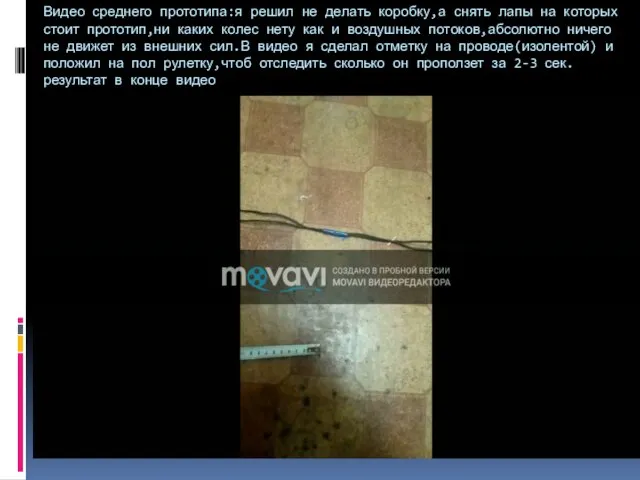 Видео среднего прототипа:я решил не делать коробку,а снять лапы на которых стоит прототип,ни каких колес нету как и воздушных потоков,абсолютно ничего не движет из внешних сил.В видео я сделал отметку на проводе(изолентой) и положил на пол рулетку,чтоб отследить сколько он проползет за 2-3 сек. результат в конце видео

movavi СОЗДАНО В ПРОБНОЙ ВЕРСИИ MOVAVI ВИДЕОРЕДАКТОРА